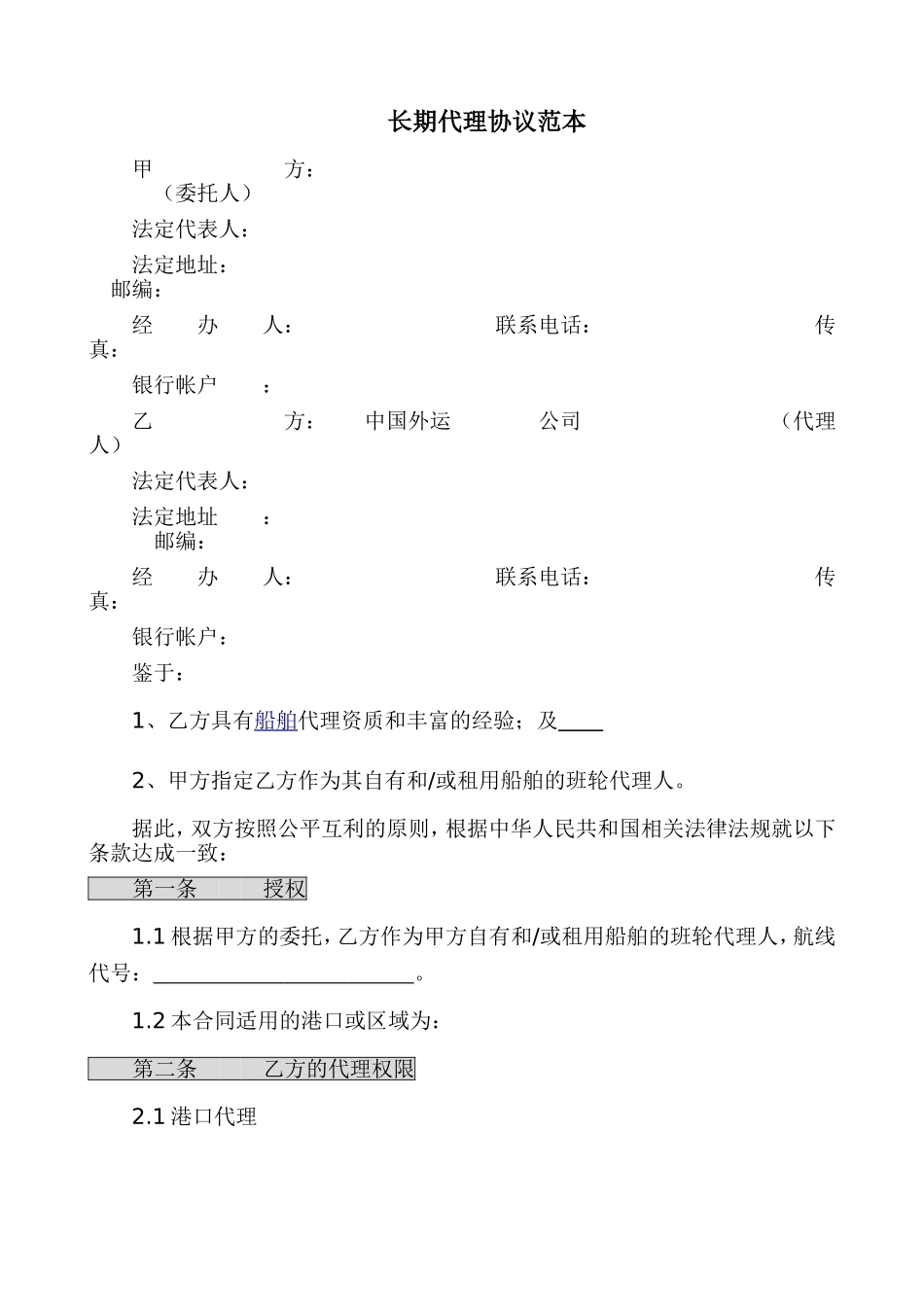 长期代理协议范本

甲　　　　　方：　（委托人）

法定代表人：

法定地址：　邮编：

经　　办　　人：　　　　　　　　联系电话：　　　　　　　　传真：

银行帐户　　：

乙　　　　　方：　中国外运　　　公司　　　　　　　（代理人）

法定代表人：

法定地址　　：　邮编：

经　　办　　人：　　　　　　　　联系电话：　　　　　　　　传真：

银行帐户：

鉴于：

1、乙方具有船舶代理资质和丰富的经验；及____

2、甲方指定乙方作为其自有和/或租用船舶的班轮代理人。

据此，双方按照公平互利的原则，根据中华人民共和国相关法律法规就以下条款达成一致：

第一条　　授权

1.1 根据甲方的委托，乙方作为甲方自有和/或租用船舶的班轮代理人，航线代号：________________________。

1.2 本合同适用的港口或区域为：

第二条　　乙方的代理权限

2.1 港口代理